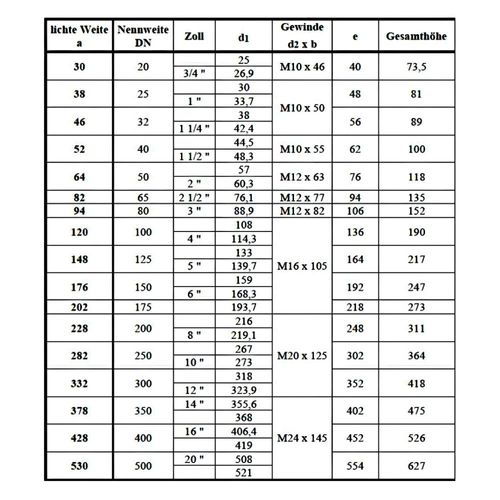 | lichte Weite a | Nennweite DN | Zoll | d1 | Gewinde d2 x b | e | Gesamthöhe |
|---|---|---|---|---|---|---|
| 30 | 20 | | 25 | M10 x 46 | 40 | 73,5 |
| | | 3/4 " | 26,9 | | | |
| 38 | 25 | | 30 | M10 x 50 | 48 | 81 |
| | | 1 " | 33,7 | | | |
| 46 | 32 | | 38 | | 56 | 89 |
| | | 1 1/4 " | 42,4 | | | |
| 52 | 40 | | 44,5 | M10 x 55 | 62 | 100 |
| | | 1 1/2 " | 48,3 | | | |
| 64 | 50 | | 57 | M12 x 63 | 76 | 118 |
| | | 2 " | 60,3 | | | |
| 82 | 65 | 2 1/2 " | 76,1 | M12 x 77 | 94 | 135 |
| 94 | 80 | 3 " | 88,9 | M12 x 82 | 106 | 152 |
| 120 | 100 | | 108 | M16 x 105 | 136 | 190 |
| | | 4 " | 114,3 | | | |
| 148 | 125 | | 133 | | 164 | 217 |
| | | 5 " | 139,7 | | | |
| 176 | 150 | | 159 | | 192 | 247 |
| | | 6 " | 168,3 | | | |
| 202 | 175 | | 193,7 | | 218 | 273 |
| 228 | 200 | | 216 | M20 x 125 | 248 | 311 |
| | | 8 " | 219,1 | | | |
| 282 | 250 | | 267 | | 302 | 364 |
| | | 10 " | 273 | | | |
| 332 | 300 | | 318 | | 352 | 418 |
| | | 12 " | 323,9 | | | |
| 378 | 350 | 14 " | 355,6 | M24 x 145 | 402 | 475 |
| | | | 368 | | | |
| 428 | 400 | 16 " | 406,4 | | 452 | 526 |
| | | | 419 | | | |
| 530 | 500 | 20 " | 508 | | 554 | 627 |
| | | | 521 | | | |